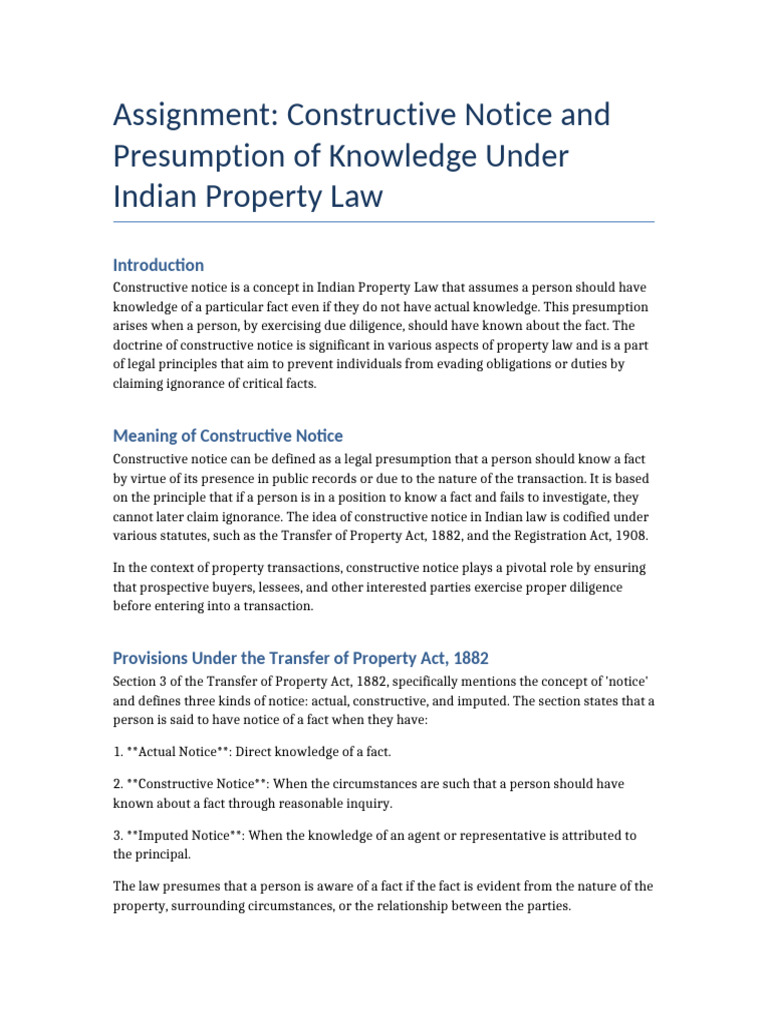 Assignment: Constructive Notice and Presumption of Knowledge Under Indian Property Law

Introduction

Constructive notice is a concept in Indian Property Law that assumes a person should have knowledge of a particular fact even if they do not have actual knowledge. This presumption arises when a person, by exercising due diligence, should have known about the fact. The doctrine of constructive notice is significant in various aspects of property law and is a part of legal principles that aim to prevent individuals from evading obligations or duties by claiming ignorance of critical facts.

Meaning of Constructive Notice

Constructive notice can be defined as a legal presumption that a person should know a fact by virtue of its presence in public records or due to the nature of the transaction. It is based on the principle that if a person is in a position to know a fact and fails to investigate, they cannot later claim ignorance. The idea of constructive notice in Indian law is codified under various statutes, such as the Transfer of Property Act, 1882, and the Registration Act, 1908.

In the context of property transactions, constructive notice plays a pivotal role by ensuring that prospective buyers, lessees, and other interested parties exercise proper diligence before entering into a transaction.

Provisions Under the Transfer of Property Act, 1882

Section 3 of the Transfer of Property Act, 1882, specifically mentions the concept of 'notice' and defines three kinds of notice: actual, constructive, and imputed. The section states that a person is said to have notice of a fact when they have:

1. **Actual Notice**: Direct knowledge of a fact.

2. **Constructive Notice**: When the circumstances are such that a person should have known about a fact through reasonable inquiry.

3. **Imputed Notice**: When the knowledge of an agent or representative is attributed to the principal.

The law presumes that a person is aware of a fact if the fact is evident from the nature of the property, surrounding circumstances, or the relationship between the parties.